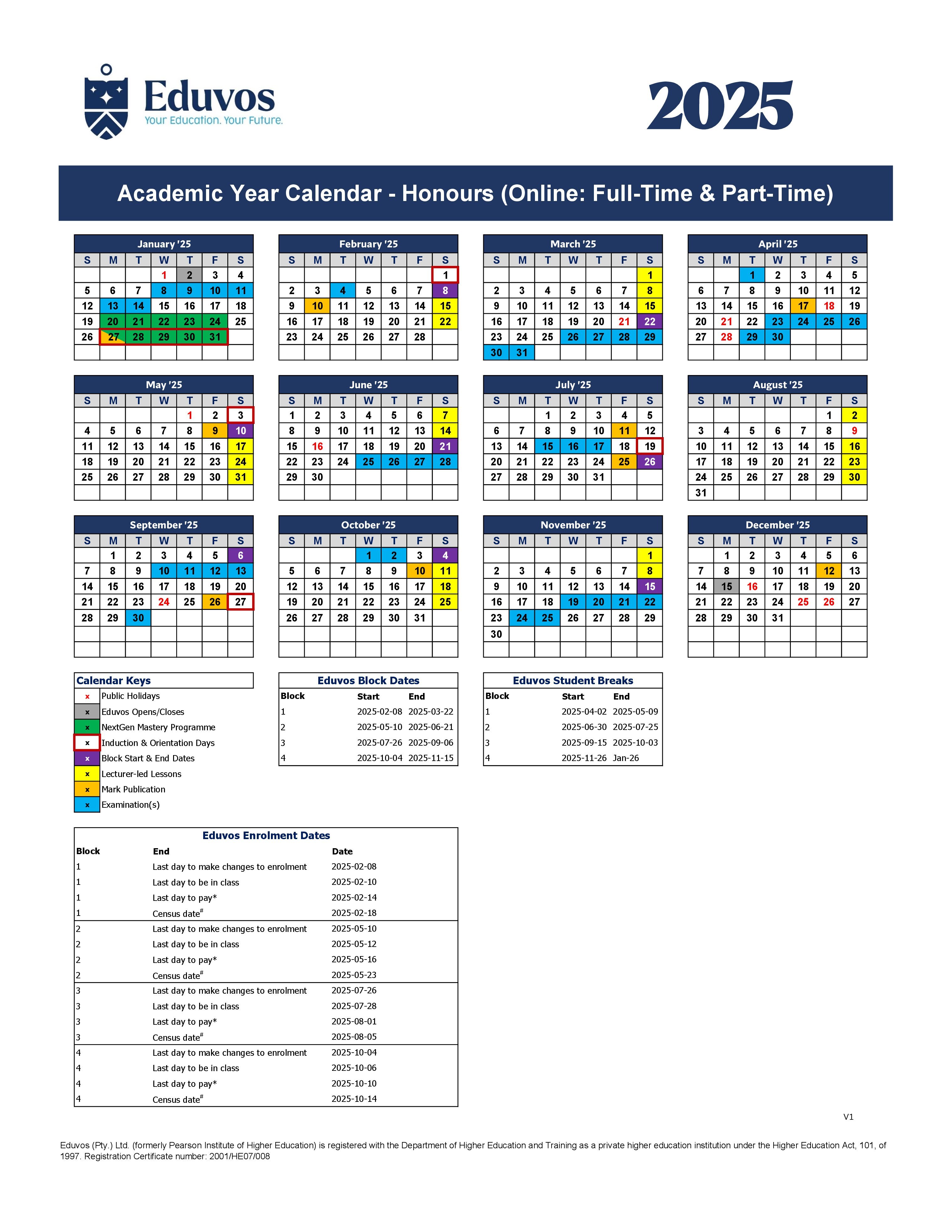 Eduvos
Your Education. Your Future.

2025

Academic Year Calendar - Honours (Online: Full-Time & Part-Time)

January '25

| S | M | T | W | T | F | S |
|---|---|---|---|---|---|---|
| | | | 1 | 2 | 3 | 4 |
| 5 | 6 | 7 | 8 | 9 | 10 | 11 |
| 12 | 13 | 14 | 15 | 16 | 17 | 18 |
| 19 | 20 | 21 | 22 | 23 | 24 | 25 |
| 26 | 27 | 28 | 29 | 30 | 31 | |

February '25

| S | M | T | W | T | F | S |
|---|---|---|---|---|---|---|
| | | | | | | 1 |
| 2 | 3 | 4 | 5 | 6 | 7 | 8 |
| 9 | 10 | 11 | 12 | 13 | 14 | 15 |
| 16 | 17 | 18 | 19 | 20 | 21 | 22 |
| 23 | 24 | 25 | 26 | 27 | 28 | |

March '25

| S | M | T | W | T | F | S |
|---|---|---|---|---|---|---|
| | | | | | | 1 |
| 2 | 3 | 4 | 5 | 6 | 7 | 8 |
| 9 | 10 | 11 | 12 | 13 | 14 | 15 |
| 16 | 17 | 18 | 19 | 20 | 21 | 22 |
| 23 | 24 | 25 | 26 | 27 | 28 | 29 |
| 30 | 31 | | | | | |

April '25

| S | M | T | W | T | F | S |
|---|---|---|---|---|---|---|
| | | 1 | 2 | 3 | 4 | 5 |
| 6 | 7 | 8 | 9 | 10 | 11 | 12 |
| 13 | 14 | 15 | 16 | 17 | 18 | 19 |
| 20 | 21 | 22 | 23 | 24 | 25 | 26 |
| 27 | 28 | 29 | 30 | | | |

May '25

| S | M | T | W | T | F | S |
|---|---|---|---|---|---|---|
| | | | | 1 | 2 | 3 |
| 4 | 5 | 6 | 7 | 8 | 9 | 10 |
| 11 | 12 | 13 | 14 | 15 | 16 | 17 |
| 18 | 19 | 20 | 21 | 22 | 23 | 24 |
| 25 | 26 | 27 | 28 | 29 | 30 | 31 |

June '25

| S | M | T | W | T | F | S |
|---|---|---|---|---|---|---|
| 1 | 2 | 3 | 4 | 5 | 6 | 7 |
| 8 | 9 | 10 | 11 | 12 | 13 | 14 |
| 15 | 16 | 17 | 18 | 19 | 20 | 21 |
| 22 | 23 | 24 | 25 | 26 | 27 | 28 |
| 29 | 30 | | | | | |

July '25

| S | M | T | W | T | F | S |
|---|---|---|---|---|---|---|
| | | 1 | 2 | 3 | 4 | 5 |
| 6 | 7 | 8 | 9 | 10 | 11 | 12 |
| 13 | 14 | 15 | 16 | 17 | 18 | 19 |
| 20 | 21 | 22 | 23 | 24 | 25 | 26 |
| 27 | 28 | 29 | 30 | 31 | | |

August '25

| S | M | T | W | T | F | S |
|---|---|---|---|---|---|---|
| | | | | | 1 | 2 |
| 3 | 4 | 5 | 6 | 7 | 8 | 9 |
| 10 | 11 | 12 | 13 | 14 | 15 | 16 |
| 17 | 18 | 19 | 20 | 21 | 22 | 23 |
| 24 | 25 | 26 | 27 | 28 | 29 | 30 |
| 31 | | | | | | |

September '25

| S | M | T | W | T | F | S |
|---|---|---|---|---|---|---|
| | 1 | 2 | 3 | 4 | 5 | 6 |
| 7 | 8 | 9 | 10 | 11 | 12 | 13 |
| 14 | 15 | 16 | 17 | 18 | 19 | 20 |
| 21 | 22 | 23 | 24 | 25 | 26 | 27 |
| 28 | 29 | 30 | | | | |

October '25

| S | M | T | W | T | F | S |
|---|---|---|---|---|---|---|
| | | | 1 | 2 | 3 | 4 |
| 5 | 6 | 7 | 8 | 9 | 10 | 11 |
| 12 | 13 | 14 | 15 | 16 | 17 | 18 |
| 19 | 20 | 21 | 22 | 23 | 24 | 25 |
| 26 | 27 | 28 | 29 | 30 | 31 | |

November '25

| S | M | T | W | T | F | S |
|---|---|---|---|---|---|---|
| | | | | | | 1 |
| 2 | 3 | 4 | 5 | 6 | 7 | 8 |
| 9 | 10 | 11 | 12 | 13 | 14 | 15 |
| 16 | 17 | 18 | 19 | 20 | 21 | 22 |
| 23 | 24 | 25 | 26 | 27 | 28 | 29 |
| 30 | | | | | | |

December '25

| S | M | T | W | T | F | S |
|---|---|---|---|---|---|---|
| | 1 | 2 | 3 | 4 | 5 | 6 |
| 7 | 8 | 9 | 10 | 11 | 12 | 13 |
| 14 | 15 | 16 | 17 | 18 | 19 | 20 |
| 21 | 22 | 23 | 24 | 25 | 26 | 27 |
| 28 | 29 | 30 | 31 | | | |

Calendar Keys

| | |
|---|---|
| x | Public Holidays |
| x | Eduvos Opens/Closes |
| x | NextGen Mastery Programme |
| x | Induction & Orientation Days |
| x | Block Start & End Dates |
| x | Lecturer-led Lessons |
| x | Mark Publication |
| x | Examination(s) |

Eduvos Block Dates

| Block | Start | End |
|---|---|---|
| 1 | 2025-02-08 | 2025-03-22 |
| 2 | 2025-05-10 | 2025-06-21 |
| 3 | 2025-07-26 | 2025-09-06 |
| 4 | 2025-10-04 | 2025-11-15 |

Eduvos Student Breaks

| Block | Start | End |
|---|---|---|
| 1 | 2025-04-02 | 2025-05-09 |
| 2 | 2025-06-30 | 2025-07-25 |
| 3 | 2025-09-15 | 2025-10-03 |
| 4 | 2025-11-26 | Jan-26 |

Eduvos Enrolment Dates

| Block | End | Date |
|---|---|---|
| 1 | Last day to make changes to enrolment | 2025-02-08 |
| 1 | Last day to be in class | 2025-02-10 |
| 1 | Last day to pay* | 2025-02-14 |
| 1 | Census date$^{\#}$ | 2025-02-18 |
| 2 | Last day to make changes to enrolment | 2025-05-10 |
| 2 | Last day to be in class | 2025-05-12 |
| 2 | Last day to pay* | 2025-05-16 |
| 2 | Census date$^{\#}$ | 2025-05-23 |
| 3 | Last day to make changes to enrolment | 2025-07-26 |
| 3 | Last day to be in class | 2025-07-28 |
| 3 | Last day to pay* | 2025-08-01 |
| 3 | Census date$^{\#}$ | 2025-08-05 |
| 4 | Last day to make changes to enrolment | 2025-10-04 |
| 4 | Last day to be in class | 2025-10-06 |
| 4 | Last day to pay* | 2025-10-10 |
| 4 | Census date$^{\#}$ | 2025-10-14 |

V1

Eduvos (Pty.) Ltd. (formerly Pearson Institute of Higher Education) is registered with the Department of Higher Education and Training as a private higher education institution under the Higher Education Act, 101, of 1997. Registration Certificate number: 2001/HE07/008